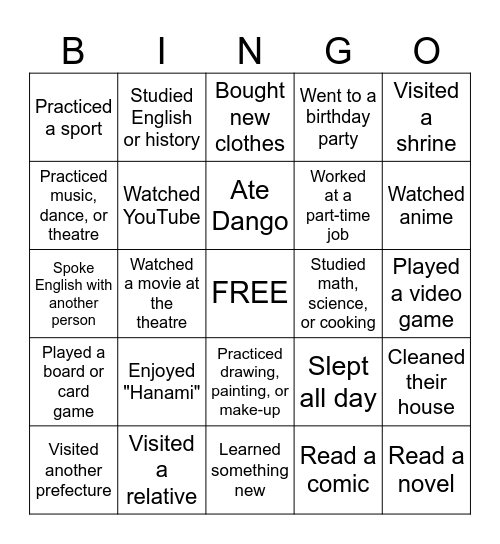 | B | I | N | G | O |
|---|---|---|---|---|
| Practiced a sport | Studied English or history | Bought new clothes | Went to a birthday party | Visited a shrine |
| Practiced music, dance, or theatre | Watched YouTube | Ate Dango | Worked at a part-time job | Watched anime |
| Spoke English with another person | Watched a movie at the theatre | FREE | Studied math, science, or cooking | Played a video game |
| Played a board or card game | Enjoyed "Hanami" | Practiced drawing, painting, or make-up | Slept all day | Cleaned their house |
| Visited another prefecture | Visited a relative | Learned something new | Read a comic | Read a novel |